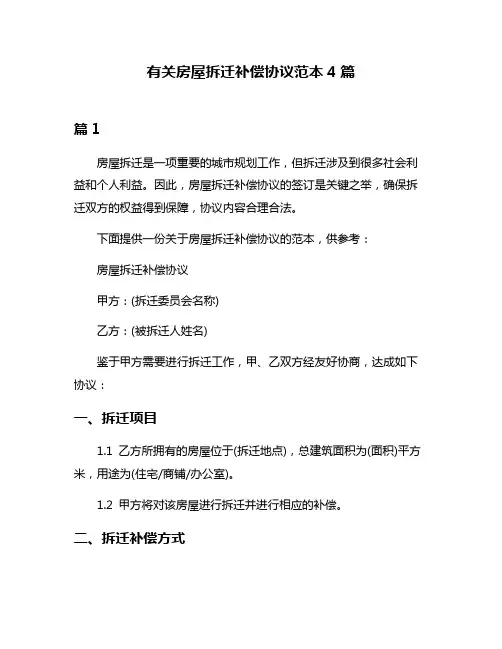 有关房屋拆迁补偿协议范本 4 篇

篇 1

房屋拆迁是一项重要的城市规划工作，但拆迁涉及到很多社会利益和个人利益。因此，房屋拆迁补偿协议的签订是关键之举，确保拆迁双方的权益得到保障，协议内容合理合法。

下面提供一份关于房屋拆迁补偿协议的范本，供参考：

房屋拆迁补偿协议

甲方：(拆迁委员会名称)

乙方：(被拆迁人姓名)

鉴于甲方需要进行拆迁工作，甲、乙双方经友好协商，达成如下协议：

一、拆迁项目

1.1 乙方所拥有的房屋位于(拆迁地点)，总建筑面积为(面积)平方米，用途为(住宅/商铺/办公室)。

1.2 甲方将对该房屋进行拆迁并进行相应的补偿。

二、拆迁补偿方式